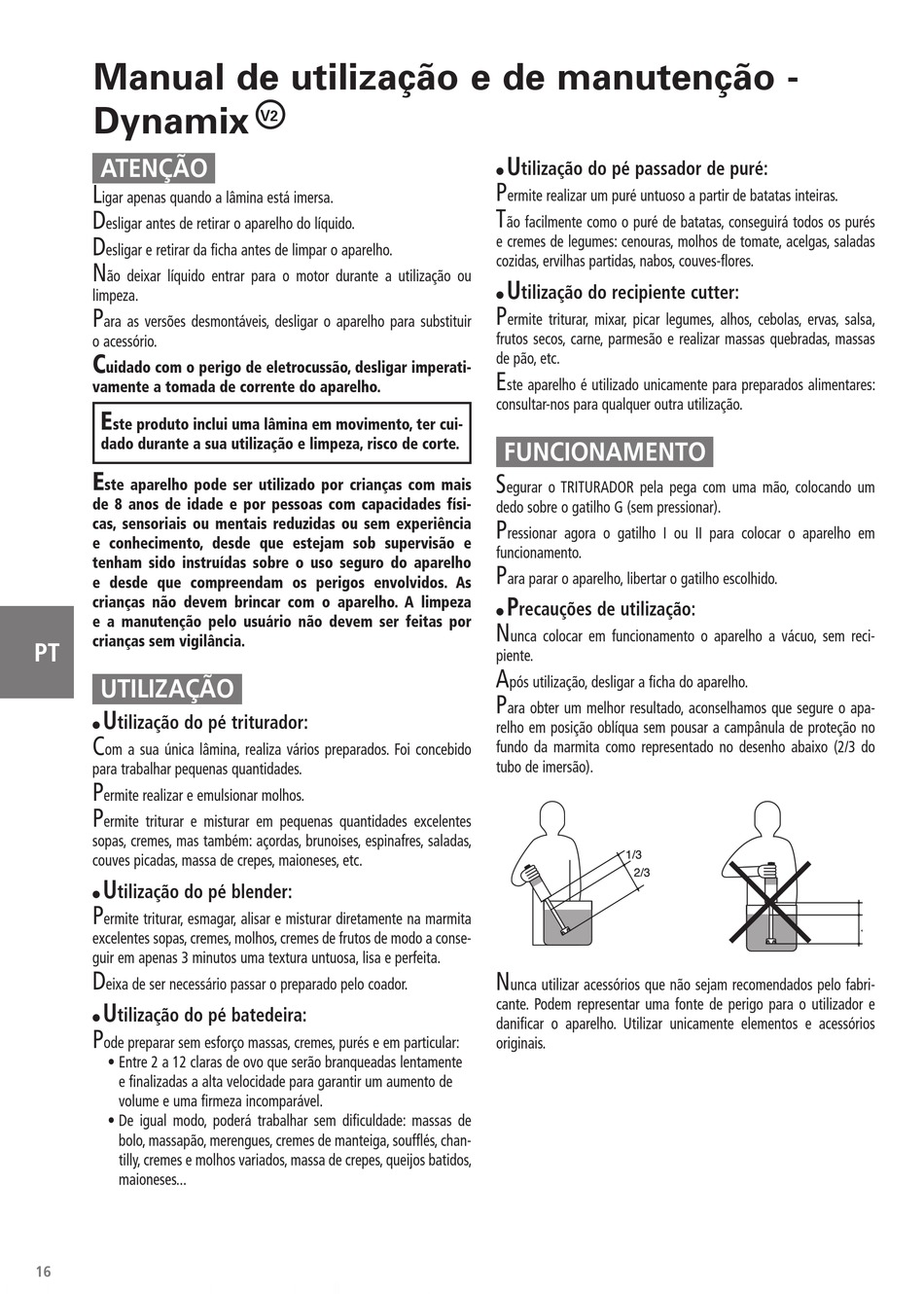 Manual de utilização e de manutenção - Dynamix V2

ATENÇÃO

Ligar apenas quando a lâmina está imersa.

Desligar antes de retirar o aparelho do líquido.

Desligar e retirar da ficha antes de limpar o aparelho.

Não deixar líquido entrar para o motor durante a utilização ou limpeza.

Para as versões desmontáveis, desligar o aparelho para substituir o acessório.

Cuidado com o perigo de eletrocussão, desligar imperativamente a tomada de corrente do aparelho.

Este produto inclui uma lâmina em movimento, ter cuidado durante a sua utilização e limpeza, risco de corte.

Este aparelho pode ser utilizado por crianças com mais de 8 anos de idade e por pessoas com capacidades físicas, sensoriais ou mentais reduzidas ou sem experiência e conhecimento, desde que estejam sob supervisão e tenham sido instruídas sobre o uso seguro do aparelho e desde que compreendam os perigos envolvidos. As crianças não devem brincar com o aparelho. A limpeza e a manutenção pelo usuário não devem ser feitas por crianças sem vigilância.

PT

UTILIZAÇÃO

• Utilização do pé triturador:

Com a sua única lâmina, realiza vários preparados. Foi concebido para trabalhar pequenas quantidades.

Permite realizar e emulsionar molhos.

Permite triturar e misturar em pequenas quantidades excelentes sopas, cremes, mas também: açordas, brunoises, espinafres, saladas, couves picadas, massa de crepes, maioneses, etc.

• Utilização do pé blender:

Permite triturar, esmagar, alisar e misturar diretamente na marmita excelentes sopas, cremes, molhos, cremes de frutos de modo a conseguir em apenas 3 minutos uma textura untuosa, lisa e perfeita.

Deixa de ser necessário passar o preparado pelo coador.

• Utilização do pé batedeira:

Pode preparar sem esforço massas, cremes, purés e em particular:
• Entre 2 a 12 claras de ovo que serão branqueadas lentamente e finalizadas a alta velocidade para garantir um aumento de volume e uma firmeza incomparável.
• De igual modo, poderá trabalhar sem dificuldade: massas de bolo, massapão, merengues, cremes de manteiga, soufflés, chantilly, cremes e molhos variados, massa de crepes, queijos batidos, maioneses...

• Utilização do pé passador de puré:

Permite realizar um puré untuoso a partir de batatas inteiras.

Tão facilmente como o puré de batatas, conseguirá todos os purés e cremes de legumes: cenouras, molhos de tomate, acelgas, saladas cozidas, ervilhas partidas, nabos, couves-flores.

• Utilização do recipiente cutter:

Permite triturar, mixar, picar legumes, alhos, cebolas, ervas, salsa, frutos secos, carne, parmesão e realizar massas quebradas, massas de pão, etc.

Este aparelho é utilizado unicamente para preparados alimentares: consultar-nos para qualquer outra utilização.

FUNCIONAMENTO

Segurar o TRITURADOR pela pega com uma mão, colocando um dedo sobre o gatilho G (sem pressionar).

Pressionar agora o gatilho I ou II para colocar o aparelho em funcionamento.

Para parar o aparelho, libertar o gatilho escolhido.

• Precauções de utilização:

Nunca colocar em funcionamento o aparelho a vácuo, sem recipiente.

Após utilização, desligar a ficha do aparelho.

Para obter um melhor resultado, aconselhamos que segure o aparelho em posição oblíqua sem pousar a campânula de proteção no fundo da marmita como representado no desenho abaixo (2/3 do tubo de imersão).

1/3
2/3

Nunca utilizar acessórios que não sejam recomendados pelo fabricante. Podem representar uma fonte de perigo para o utilizador e danificar o aparelho. Utilizar unicamente elementos e acessórios originais.

16